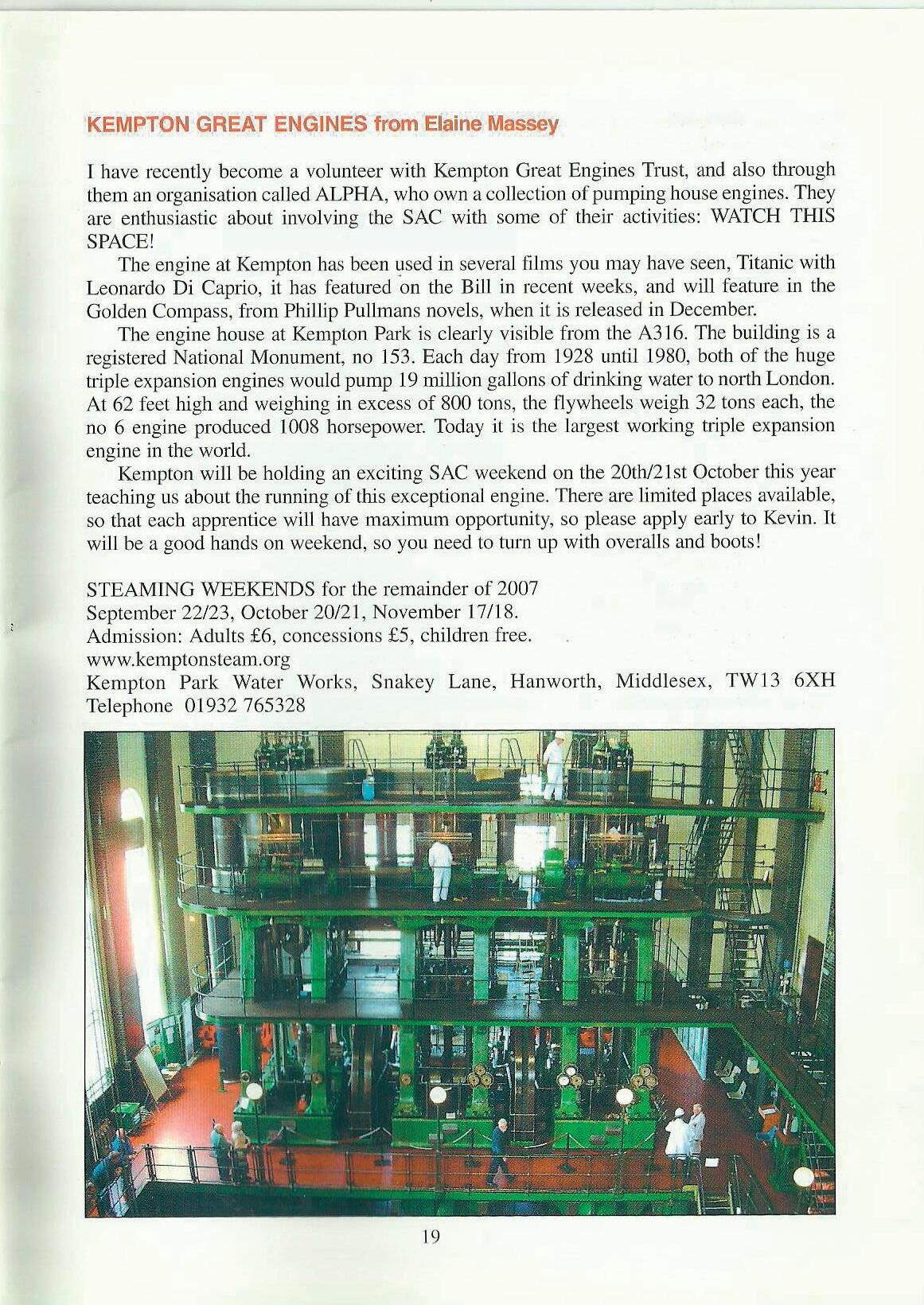 KEMPTON GREAT ENGINES from Elaine Massey

I have recently become a volunteer with Kempton Great Engines Trust, and also through them an organisation called ALPHA, who own a collection of pumping house engines. They are enthusiastic about involving the SAC with some of their activities: WATCH THIS SPACE!

The engine at Kempton has been used in several films you may have seen, Titanic with Leonardo Di Caprio, it has featured on the Bill in recent weeks, and will feature in the Golden Compass, from Phillip Pullmans novels, when it is released in December.

The engine house at Kempton Park is clearly visible from the A316. The building is a registered National Monument, no 153. Each day from 1928 until 1980, both of the huge triple expansion engines would pump 19 million gallons of drinking water to north London. At 62 feet high and weighing in excess of 800 tons, the flywheels weigh 32 tons each, the no 6 engine produced 1008 horsepower. Today it is the largest working triple expansion engine in the world.

Kempton will be holding an exciting SAC weekend on the 20th/21st October this year teaching us about the running of this exceptional engine. There are limited places available, so that each apprentice will have maximum opportunity, so please apply early to Kevin. It will be a good hands on weekend, so you need to turn up with overalls and boots!

STEAMING WEEKENDS for the remainder of 2007
September 22/23, October 20/21, November 17/18.
Admission: Adults £6, concessions £5, children free.
www.kemptonsteam.org
Kempton Park Water Works, Snakey Lane, Hanworth, Middlesex, TW13 6XH
Telephone 01932 765328

19